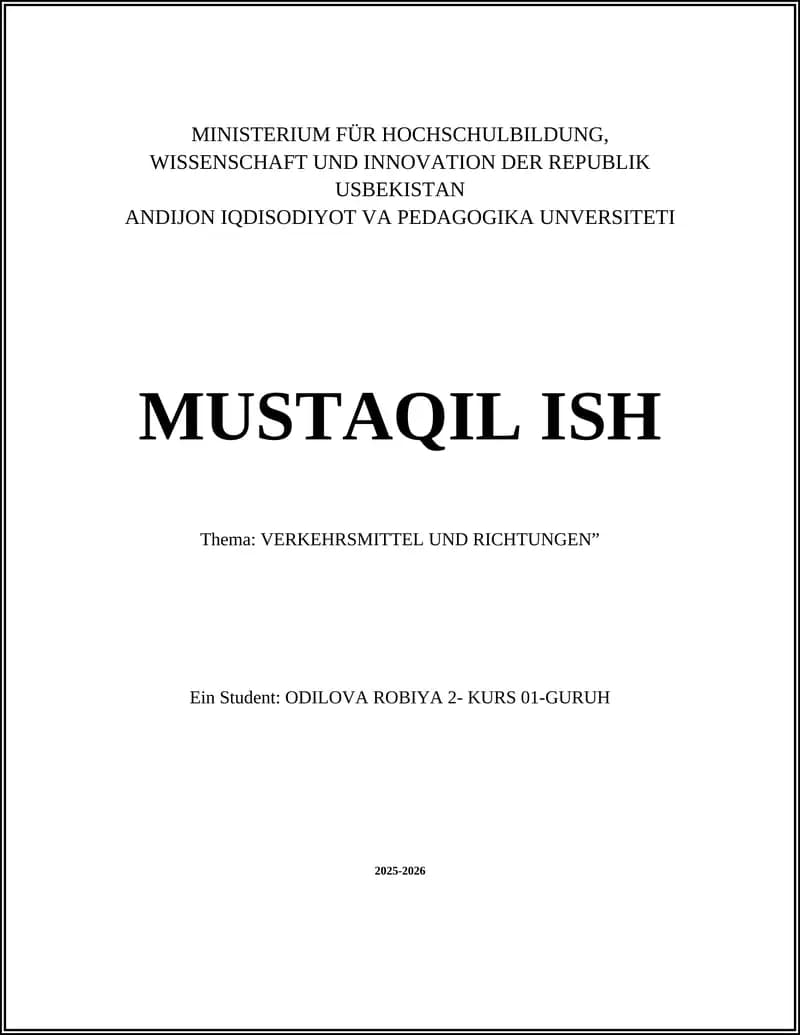 MINISTERIUM FÜR HOCHSCHULBILDUNG, WISSENSCHAFT UND INNOVATION DER REPUBLIK USBEKISTAN
ANDIJON IQDISODIYOT VA PEDAGOGIKA UNVERSITETI

MUSTAQIL ISH

Thema: VERKEHRSMITTEL UND RICHTUNGEN”

Ein Student: ODILOVA ROBIYA 2- KURS 01-GURUH

2025-2026